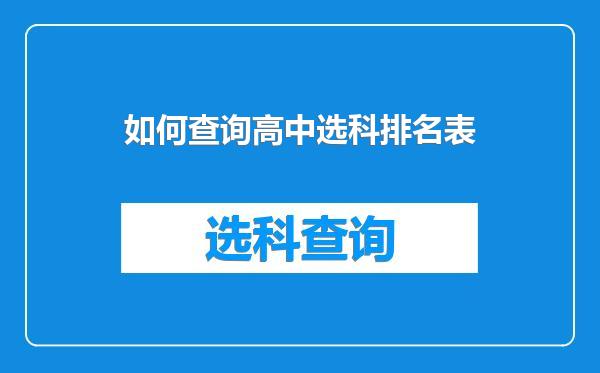 如何查询高中选科排名表

选科查询